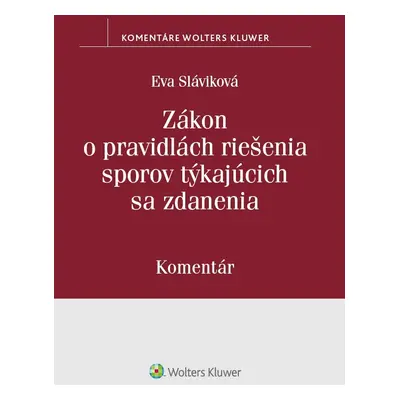 KOMENTÁRE WOLTERS KLUWER

Eva Sláviková

Zákon o pravidlách riešenia sporov týkajúcich sa zdanenia

Komentár

Wolters Kluwer